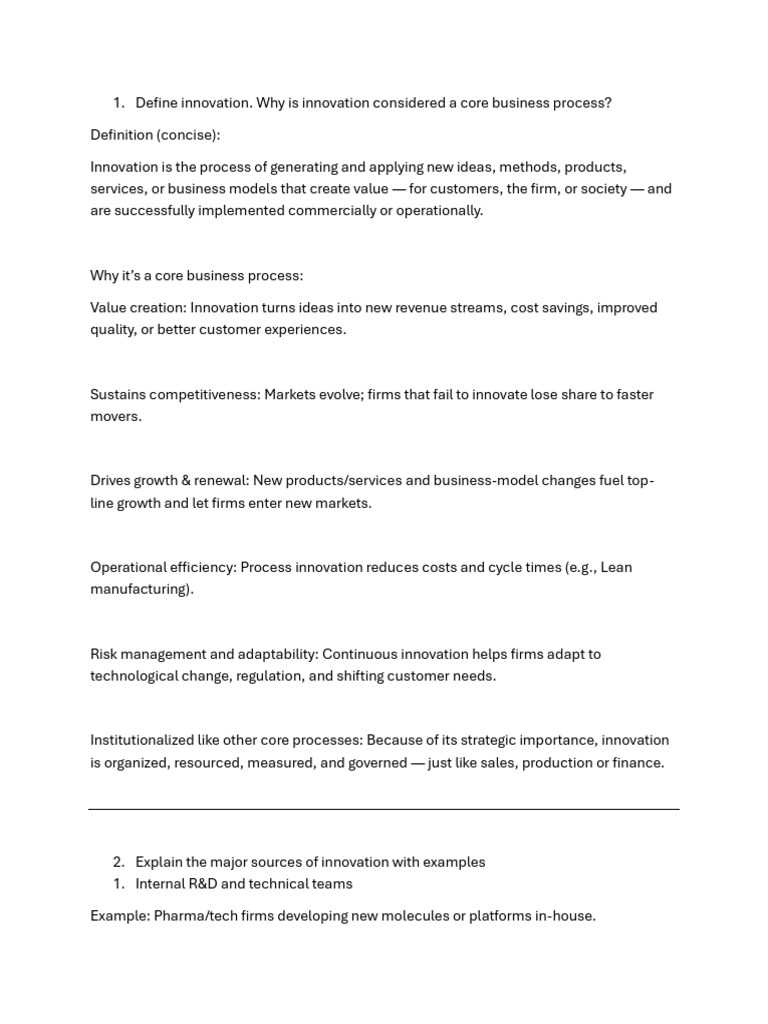 1. Define innovation. Why is innovation considered a core business process?

Definition (concise):

Innovation is the process of generating and applying new ideas, methods, products, services, or business models that create value — for customers, the firm, or society — and are successfully implemented commercially or operationally.

Why it's a core business process:

Value creation: Innovation turns ideas into new revenue streams, cost savings, improved quality, or better customer experiences.

Sustains competitiveness: Markets evolve; firms that fail to innovate lose share to faster movers.

Drives growth & renewal: New products/services and business-model changes fuel top-line growth and let firms enter new markets.

Operational efficiency: Process innovation reduces costs and cycle times (e.g., Lean manufacturing).

Risk management and adaptability: Continuous innovation helps firms adapt to technological change, regulation, and shifting customer needs.

Institutionalized like other core processes: Because of its strategic importance, innovation is organized, resourced, measured, and governed — just like sales, production or finance.

2. Explain the major sources of innovation with examples
1. Internal R&D and technical teams

Example: Pharma/tech firms developing new molecules or platforms in-house.